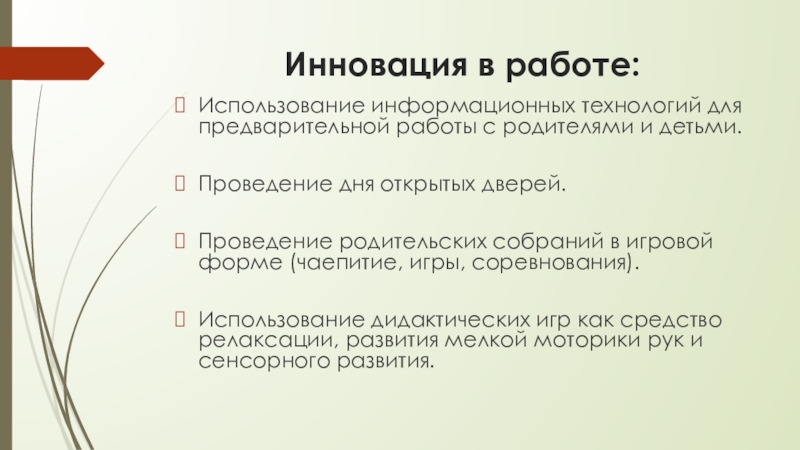 Инновация в работе:

Использование информационных технологий для предварительной работы с родителями и детьми.

Проведение дня открытых дверей.

Проведение родительских собраний в игровой форме (чаепитие, игры, соревнования).

Использование дидактических игр как средство релаксации, развития мелкой моторики рук и сенсорного развития.